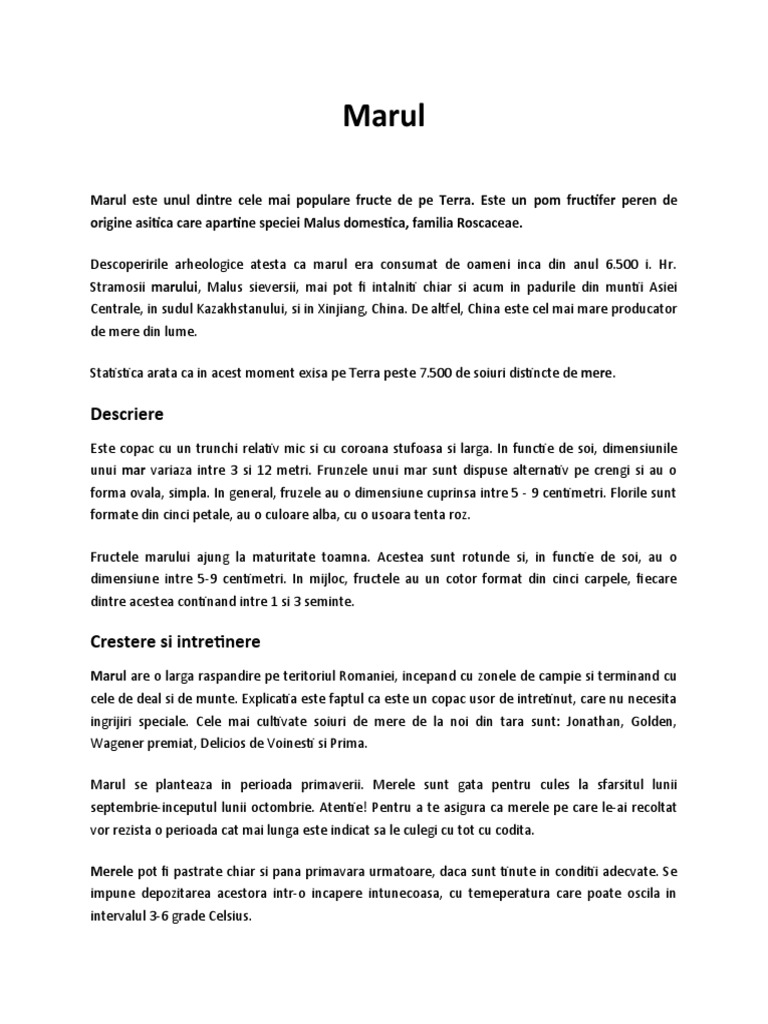 Marul

Marul este unul dintre cele mai populare fructe de pe Terra. Este un pom fructifer peren de origine asitica care apartine speciei Malus domestica, familia Roscaceae.

Descoperirile arheologice atesta ca marul era consumat de oameni inca din anul 6.500 i. Hr. Stramosii marului, Malus sieversii, mai pot fi intalniti chiar si acum in padurile din muntii Asiei Centrale, in sudul Kazakhstanului, si in Xinjiang, China. De altfel, China este cel mai mare producator de mere din lume.

Statistica arata ca in acest moment exisa pe Terra peste 7.500 de soiuri distincte de mere.

Descriere

Este copac cu un trunchi relativ mic si cu coroana stufoasa si larga. In functie de soi, dimensiunile unui mar variaza intre 3 si 12 metri. Frunzele unui mar sunt dispuse alternativ pe crengi si au o forma ovala, simpla. In general, fruzele au o dimensiune cuprinsa intre 5 - 9 centimetri. Florile sunt formate din cinci petale, au o culoare alba, cu o usoara tenta roz.

Fructele marului ajung la maturitate toamna. Acestea sunt rotunde si, in functie de soi, au o dimensiune intre 5-9 centimetri. In mijloc, fructele au un cotor format din cinci carpele, fiecare dintre acestea continand intre 1 si 3 seminte.

Crestere si intretinere

Marul are o larga raspandire pe teritoriul Romaniei, incepand cu zonele de campie si terminand cu cele de deal si de munte. Explicatia este faptul ca este un copac usor de intretinut, care nu necesita ingrijiri speciale. Cele mai cultivate soiuri de mere de la noi din tara sunt: Jonathan, Golden, Wagener premiat, Delicios de Voinesti si Prima.

Marul se planteaza in perioada primaverii. Merele sunt gata pentru cules la sfarsitul lunii septembrie-inceputul lunii octombrie. Atentie! Pentru a te asigura ca merele pe care le-ai recoltat vor rezista o perioada cat mai lunga este indicat sa le culegi cu tot cu codita.

Merele pot fi pastrate chiar si pana primavara urmatoare, daca sunt tinute in conditii adecvate. Se impune depozitarea acestora intr-o incapere intunecoasa, cu temeperatura care poate oscila in intervalul 3-6 grade Celsius.